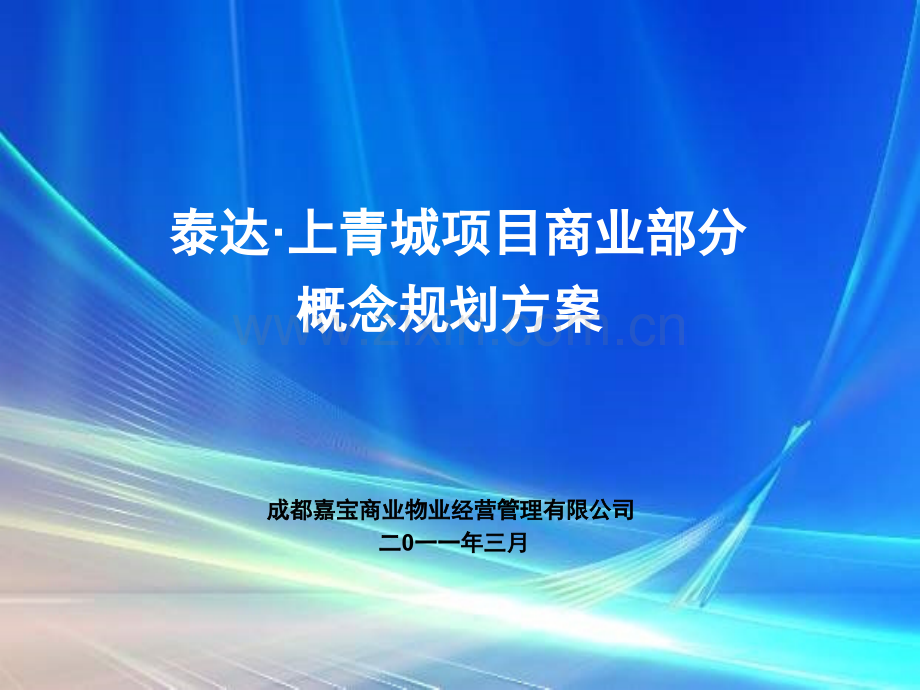 泰达·上青城项目商业部分
概念规划方案

www.zixin.com.cn

成都嘉宝商业物业经营管理有限公司
二0一一年三月